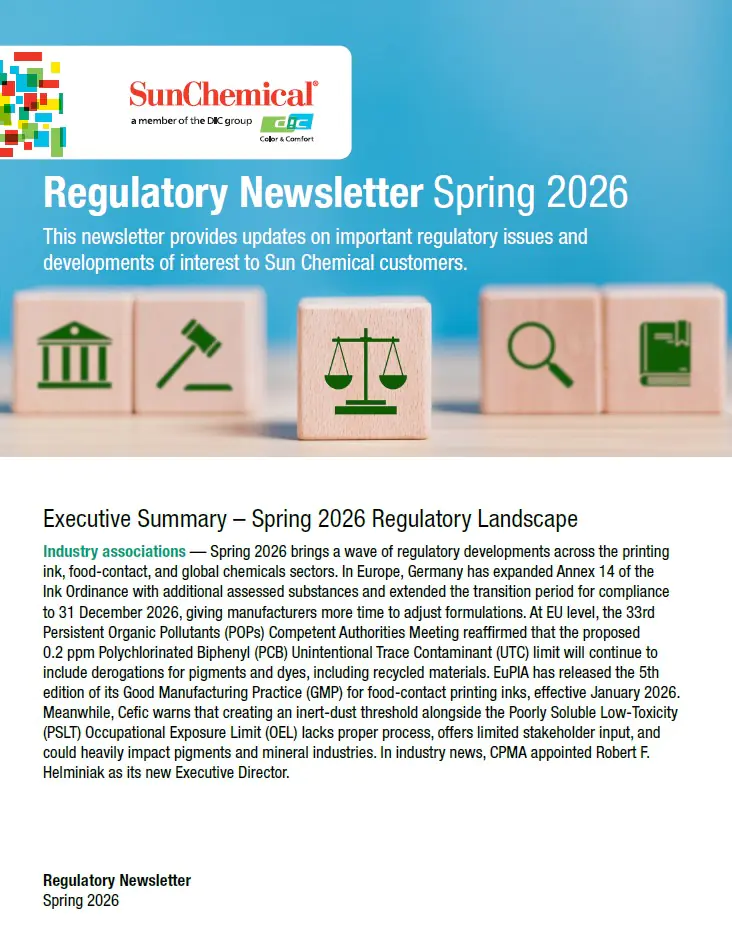 SunChemical®
a member of the DIC group
DIC
Color & Comfort

Regulatory Newsletter Spring 2026

This newsletter provides updates on important regulatory issues and developments of interest to Sun Chemical customers.

Executive Summary – Spring 2026 Regulatory Landscape

Industry associations — Spring 2026 brings a wave of regulatory developments across the printing ink, food-contact, and global chemicals sectors. In Europe, Germany has expanded Annex 14 of the Ink Ordinance with additional assessed substances and extended the transition period for compliance to 31 December 2026, giving manufacturers more time to adjust formulations. At EU level, the 33rd Persistent Organic Pollutants (POPs) Competent Authorities Meeting reaffirmed that the proposed 0.2 ppm Polychlorinated Biphenyl (PCB) Unintentional Trace Contaminant (UTC) limit will continue to include derogations for pigments and dyes, including recycled materials. EuPIA has released the 5th edition of its Good Manufacturing Practice (GMP) for food-contact printing inks, effective January 2026. Meanwhile, Cefic warns that creating an inert-dust threshold alongside the Poorly Soluble Low-Toxicity (PSLT) Occupational Exposure Limit (OEL) lacks proper process, offers limited stakeholder input, and could heavily impact pigments and mineral industries. In industry news, CPMA appointed Robert F. Helminiak as its new Executive Director.

Regulatory Newsletter
Spring 2026